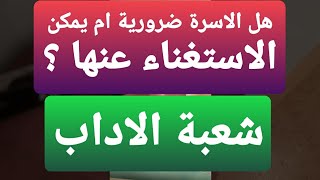 هل الاسرة ضرورية ام يمكن الاستغناء عنها ؟

شعبة الاداب